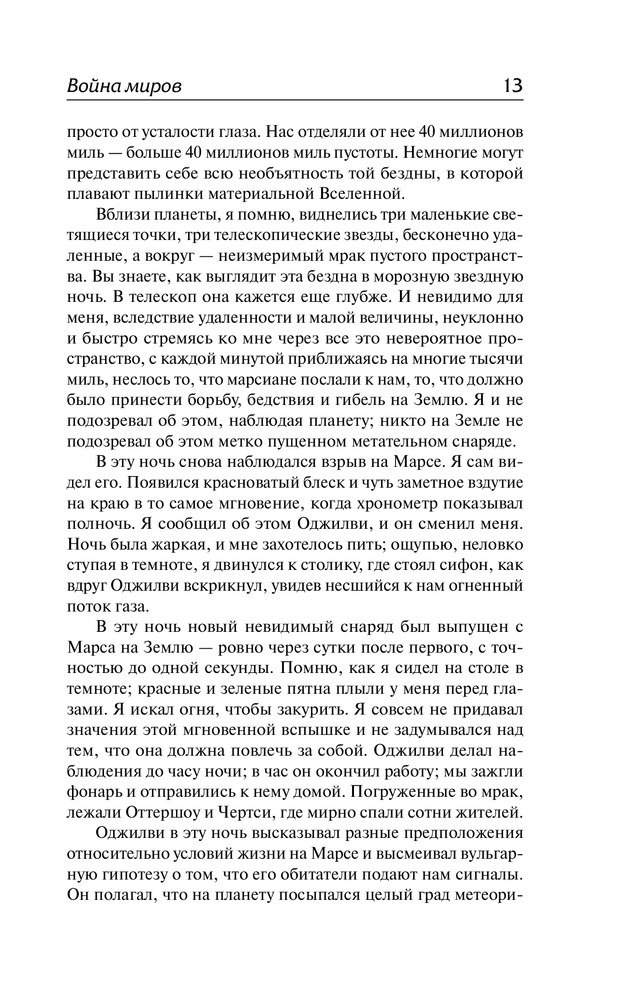 Война миров 13

просто от усталости глаза. Нас отделяли от нее 40 миллионов миль — больше 40 миллионов миль пустоты. Немногие могут представить себе всю необъятность той бездны, в которой плавают пылинки материальной Вселенной.

Вблизи планеты, я помню, виднелись три маленькие светящиеся точки, три телескопические звезды, бесконечно удаленные, а вокруг — неизмеримый мрак пустого пространства. Вы знаете, как выглядит эта бездна в морозную звездную ночь. В телескоп она кажется еще глубже. И невидимо для меня, вследствие удаленности и малой величины, неуклонно и быстро стремясь ко мне через все это невероятное пространство, с каждой минутой приближаясь на многие тысячи миль, неслось то, что марсиане послали к нам, то, что должно было принести борьбу, бедствия и гибель на Землю. Я и не подозревал об этом, наблюдая планету; никто на Земле не подозревал об этом метко пущенном метательном снаряде.

В эту ночь снова наблюдался взрыв на Марсе. Я сам видел его. Появился красноватый блеск и чуть заметное вздутие на краю в то самое мгновение, когда хронометр показывал полночь. Я сообщил об этом Оджилви, и он сменил меня. Ночь была жаркая, и мне захотелось пить; ощупью, неловко ступая в темноте, я двинулся к столику, где стоял сифон, как вдруг Оджилви вскрикнул, увидев несшийся к нам огненный поток газа.

В эту ночь новый невидимый снаряд был выпущен с Марса на Землю — ровно через сутки после первого, с точностью до одной секунды. Помню, как я сидел на столе в темноте; красные и зеленые пятна плыли у меня перед глазами. Я искал огня, чтобы закурить. Я совсем не придавал значения этой мгновенной вспышке и не задумывался над тем, что она должна повлечь за собой. Оджилви делал наблюдения до часу ночи; в час он окончил работу; мы зажгли фонарь и отправились к нему домой. Погруженные во мрак, лежали Оттершоу и Чертси, где мирно спали сотни жителей.

Оджилви в эту ночь высказывал разные предположения относительно условий жизни на Марсе и высмеивал вульгарную гипотезу о том, что его обитатели подают нам сигналы. Он полагал, что на планету посыпался целый град метеори-